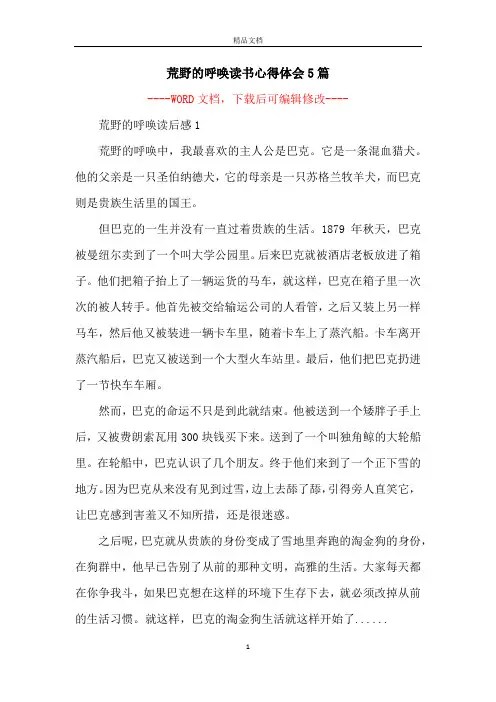 精品文档

荒野的呼唤读书心得体会5篇

----WORD文档，下载后可编辑修改----

荒野的呼唤读后感1

荒野的呼唤中，我最喜欢的主人公是巴克。它是一条混血猎犬。他的父亲是一只圣伯纳德犬，它的母亲是一只苏格兰牧羊犬，而巴克则是贵族生活里的国王。

但巴克的一生并没有一直过着贵族的生活。1879 年秋天，巴克被曼纽尔卖到了一个叫大学公园里。后来巴克就被酒店老板放进了箱子。他们把箱子抬上了一辆运货的马车，就这样，巴克在箱子里一次次的被人转手。他首先被交给输运公司的人看管，之后又装上另一样马车，然后他又被装进一辆卡车里，随着卡车上了蒸汽船。卡车离开蒸汽船后，巴克又被送到一个大型火车站里。最后，他们把巴克扔进了一节快车车厢。

然而，巴克的命运不只是到此就结束。他被送到一个矮胖子手上后，又被费朗索瓦用300块钱买下来。送到了一个叫独角鲸的大轮船里。在轮船中，巴克认识了几个朋友。终于他们来到了一个正下雪的地方。因为巴克从来没有见到过雪，边上去舔了舔，引得旁人直笑它，让巴克感到害羞又不知所措，还是很迷惑。

之后呢，巴克就从贵族的身份变成了雪地里奔跑的淘金狗的身份，在狗群中，他早已告别了从前的那种文明，高雅的生活。大家每天都在你争我斗，如果巴克想在这样的环境下生存下去，就必须改掉从前的生活习惯。就这样，巴克的淘金狗生活就这样开始了......

1